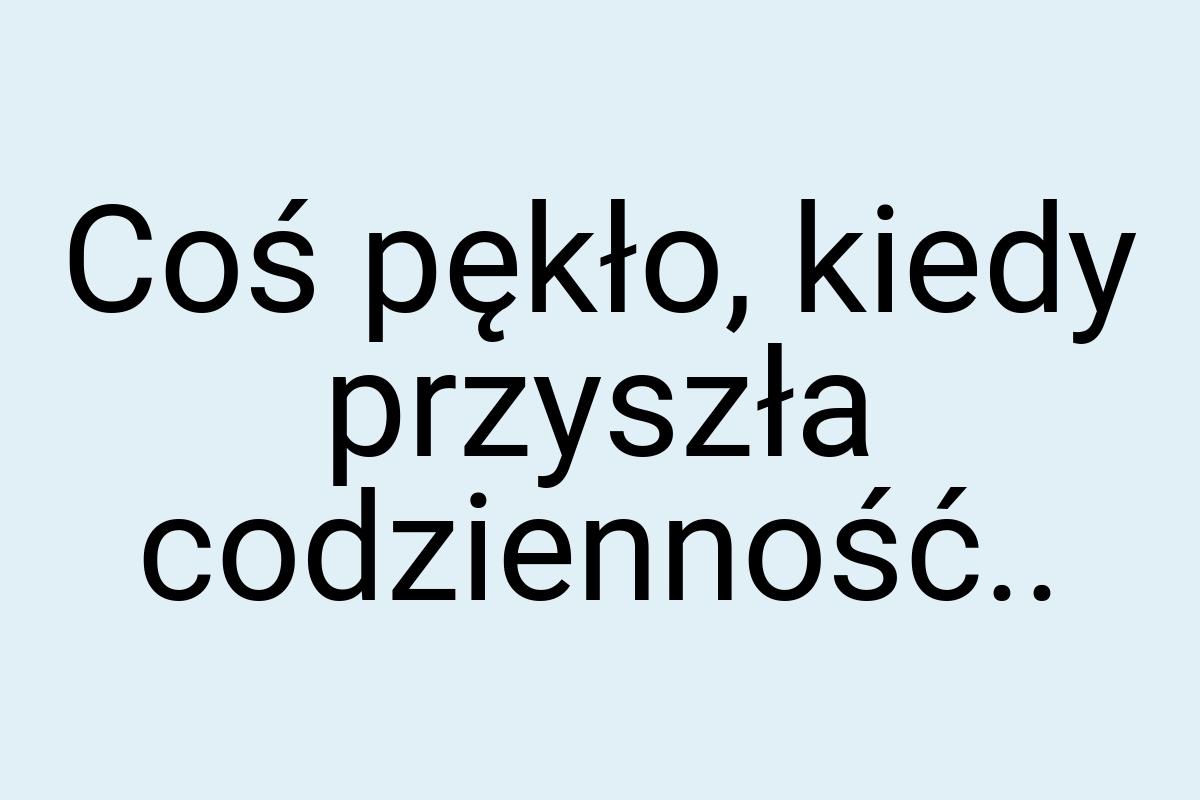 Coś pękło, kiedy przyszła codzienność..